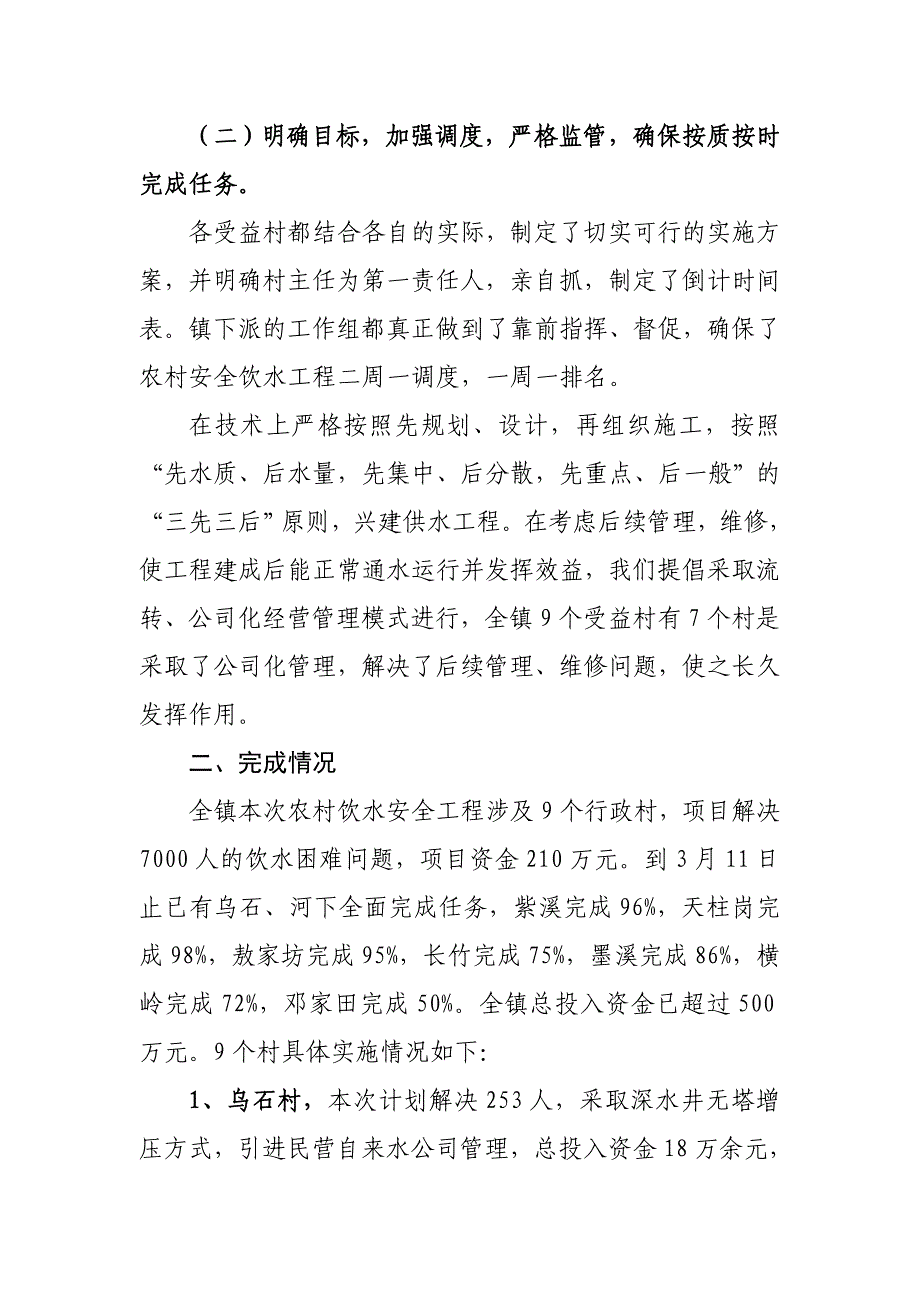 （二）明确目标，加强调度，严格监管，确保按质按时完成任务。

各受益村都结合各自的实际，制定了切实可行的实施方案，并明确村主任为第一责任人，亲自抓，制定了倒计时间表。镇下派的工作组都真正做到了靠前指挥、督促，确保了农村安全饮水工程二周一调度，一周一排名。

在技术上严格按照先规划、设计，再组织施工，按照“先水质、后水量，先集中、后分散，先重点、后一般”的“三先三后”原则，兴建供水工程。在考虑后续管理，维修，使工程建成后能正常通水运行并发挥效益，我们提倡采取流转、公司化经营管理模式进行，全镇9个受益村有7个村是采取了公司化管理，解决了后续管理、维修问题，使之长久发挥作用。

二、完成情况

全镇本次农村饮水安全工程涉及9个行政村，项目解决7000人的饮水困难问题，项目资金210万元。到3月11日止已有乌石、河下全面完成任务，紫溪完成96%，天柱岗完成98%，敖家坊完成95%，长竹完成75%，墨溪完成86%，横岭完成72%，邓家田完成50%。全镇总投入资金已超过500万元。9个村具体实施情况如下:

1、乌石村，本次计划解决253人，采取深水井无塔增压方式，引进民营自来水公司管理，总投入资金18万余元，